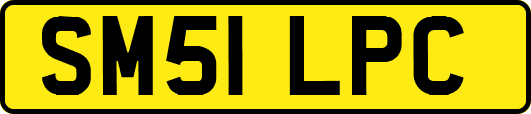 SM51 LPC